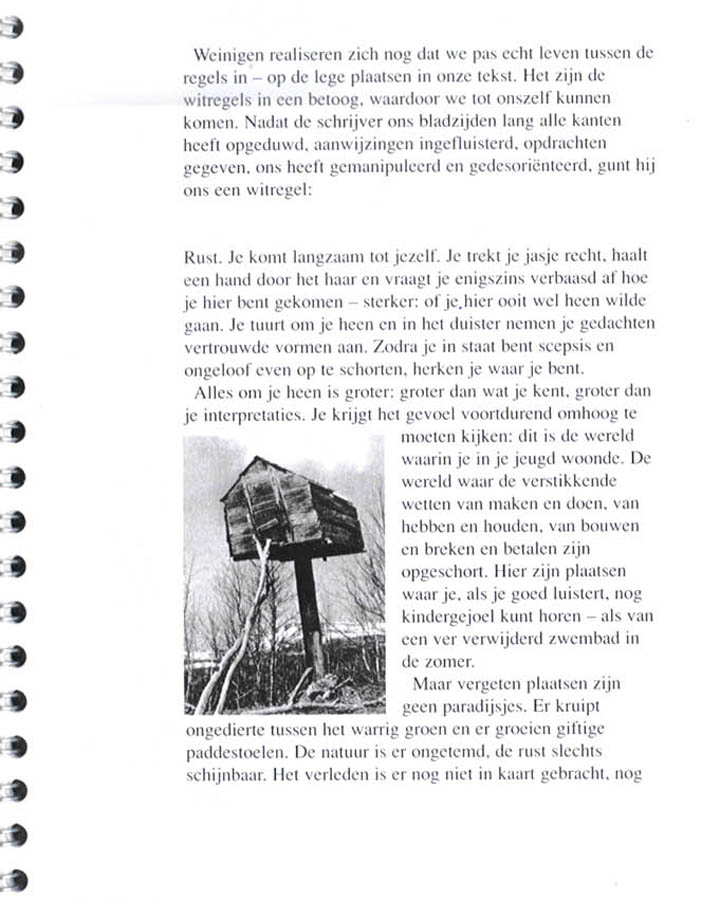 Weinigen realiseren zich nog dat we pas echt leven tussen de regels in – op de lege plaatsen in onze tekst. Het zijn de witregels in een betoog, waardoor we tot onszelf kunnen komen. Nadat de schrijver ons bladzijden lang alle kanten heeft opgeduwd, aanwijzingen ingefluisterd, opdrachten gegeven, ons heeft gemanipuleerd en gedesoriënteerd, gunt hij ons een witregel:

Rust. Je komt langzaam tot jezelf. Je trekt je jasje recht, haalt een hand door het haar en vraagt je enigszins verbaasd af hoe je hier bent gekomen – sterker: of je hier ooit wel heen wilde gaan. Je tuurt om je heen en in het duister nemen je gedachten vertrouwde vormen aan. Zodra je in staat bent scepsis en ongeloof even op te schorten, herken je waar je bent.

Alles om je heen is groter: groter dan wat je kent, groter dan je interpretaties. Je krijgt het gevoel voortdurend omhoog te moeten kijken: dit is de wereld waarin je in je jeugd woonde. De wereld waar de verstikkende wetten van maken en doen, van hebben en houden, van bouwen en breken en betalen zijn opgeschort. Hier zijn plaatsen waar je, als je goed luistert, nog kindergejoel kunt horen – als van een ver verwijderd zwembad in de zomer.

Maar vergeten plaatsen zijn geen paradijsjes. Er kruipt ongedierte tussen het warrig groen en er groeien giftige paddestoelen. De natuur is er ongetemd, de rust slechts schijnbaar. Het verleden is er nog niet in kaart gebracht, nog